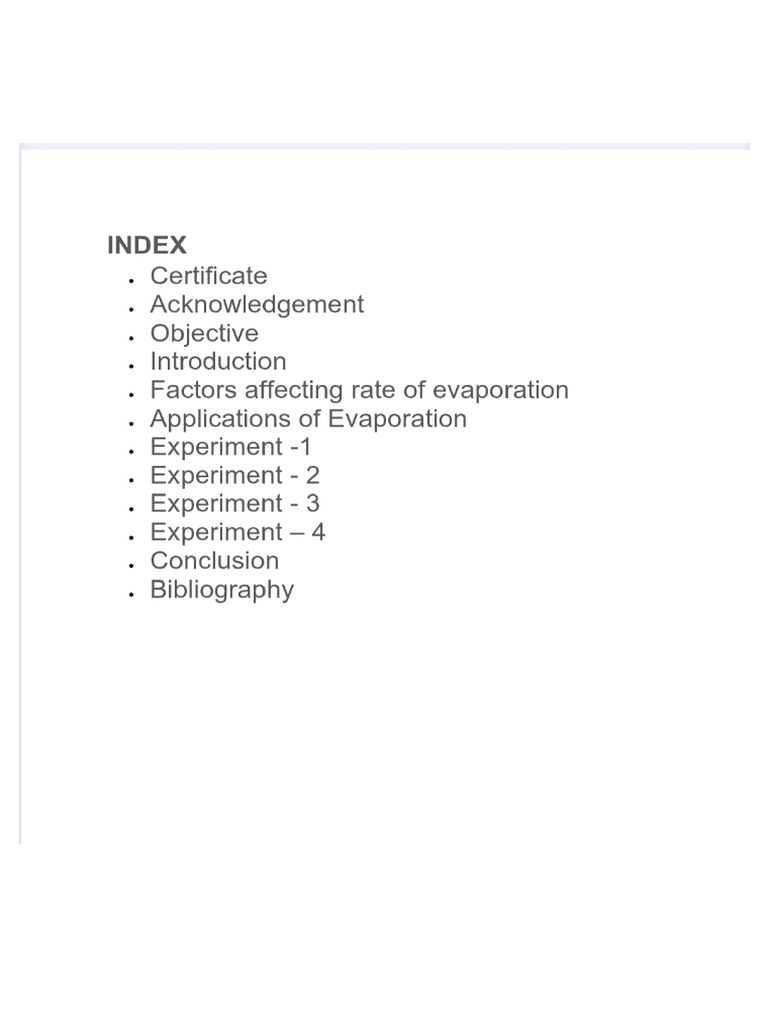 INDEX

• Certificate
• Acknowledgement
• Objective
• Introduction
• Factors affecting rate of evaporation
• Applications of Evaporation
• Experiment -1
• Experiment - 2
• Experiment - 3
• Experiment – 4
• Conclusion
• Bibliography